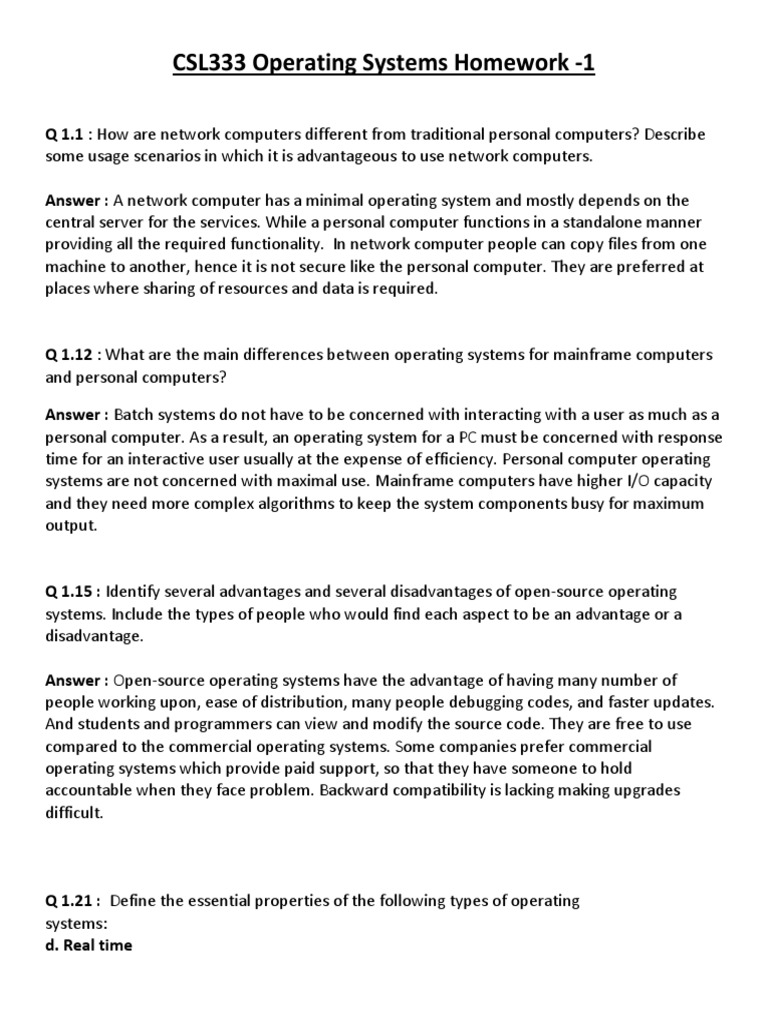 CSL333 Operating Systems Homework -1

Q 1.1 : How are network computers different from traditional personal computers? Describe some usage scenarios in which it is advantageous to use network computers.

Answer : A network computer has a minimal operating system and mostly depends on the central server for the services. While a personal computer functions in a standalone manner providing all the required functionality. In network computer people can copy files from one machine to another, hence it is not secure like the personal computer. They are preferred at places where sharing of resources and data is required.

Q 1.12 : What are the main differences between operating systems for mainframe computers and personal computers?

Answer : Batch systems do not have to be concerned with interacting with a user as much as a personal computer. As a result, an operating system for a PC must be concerned with response time for an interactive user usually at the expense of efficiency. Personal computer operating systems are not concerned with maximal use. Mainframe computers have higher I/O capacity and they need more complex algorithms to keep the system components busy for maximum output.

Q 1.15 : Identify several advantages and several disadvantages of open-source operating systems. Include the types of people who would find each aspect to be an advantage or a disadvantage.

Answer : Open-source operating systems have the advantage of having many number of people working upon, ease of distribution, many people debugging codes, and faster updates. And students and programmers can view and modify the source code. They are free to use compared to the commercial operating systems. Some companies prefer commercial operating systems which provide paid support, so that they have someone to hold accountable when they face problem. Backward compatibility is lacking making upgrades difficult.

Q 1.21 : Define the essential properties of the following types of operating systems:
d. Real time